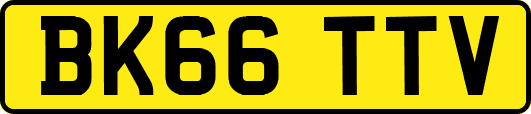 BK66 TTV